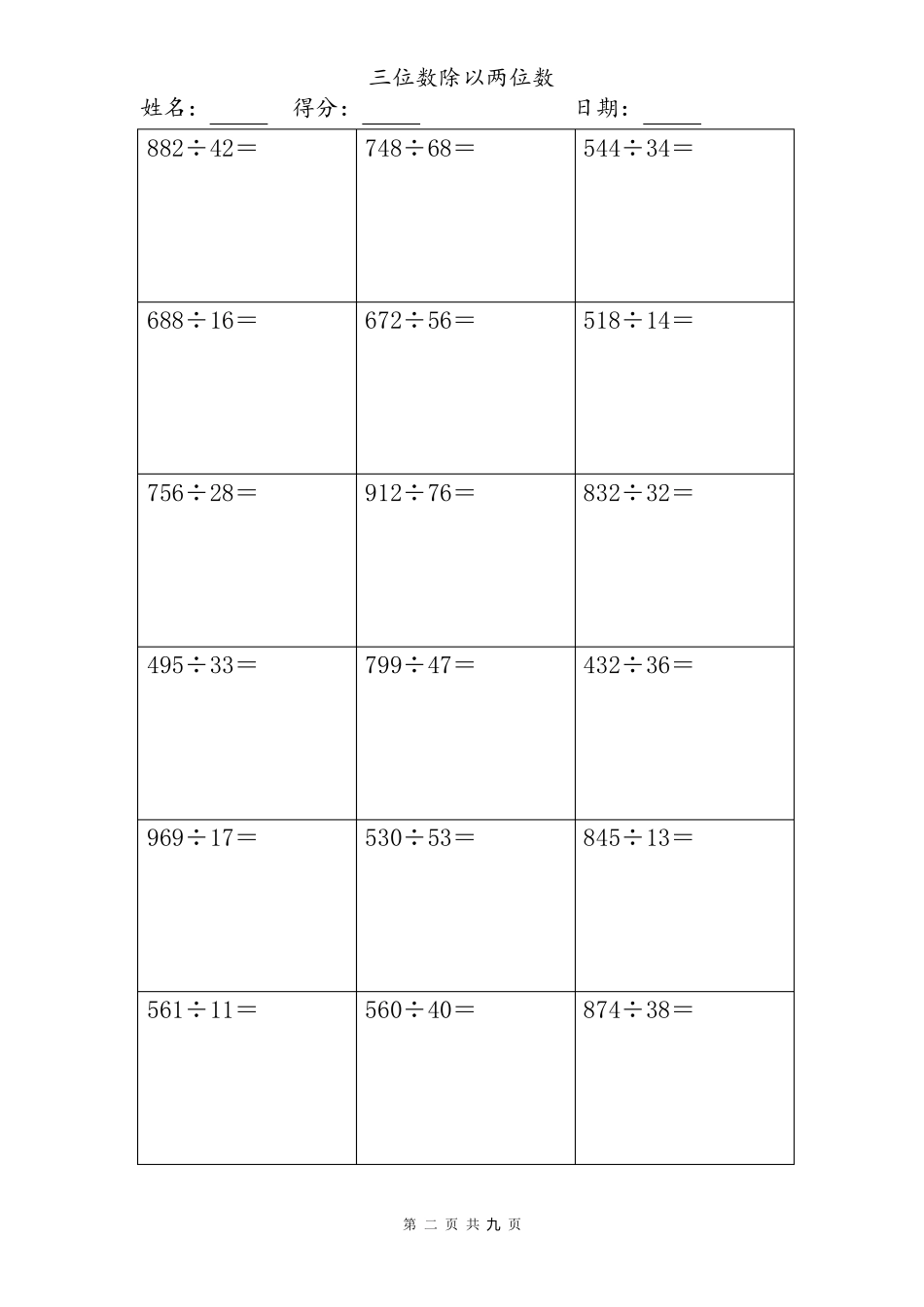 三位数除以两位数

姓名：____ 得分：____ 日期：____

| $882\div42=$ | $748\div68=$ | $544\div34=$ |
|---|---|---|
| $688\div16=$ | $672\div56=$ | $518\div14=$ |
| $756\div28=$ | $912\div76=$ | $832\div32=$ |
| $495\div33=$ | $799\div47=$ | $432\div36=$ |
| $969\div17=$ | $530\div53=$ | $845\div13=$ |
| $561\div11=$ | $560\div40=$ | $874\div38=$ |

第二页共九页